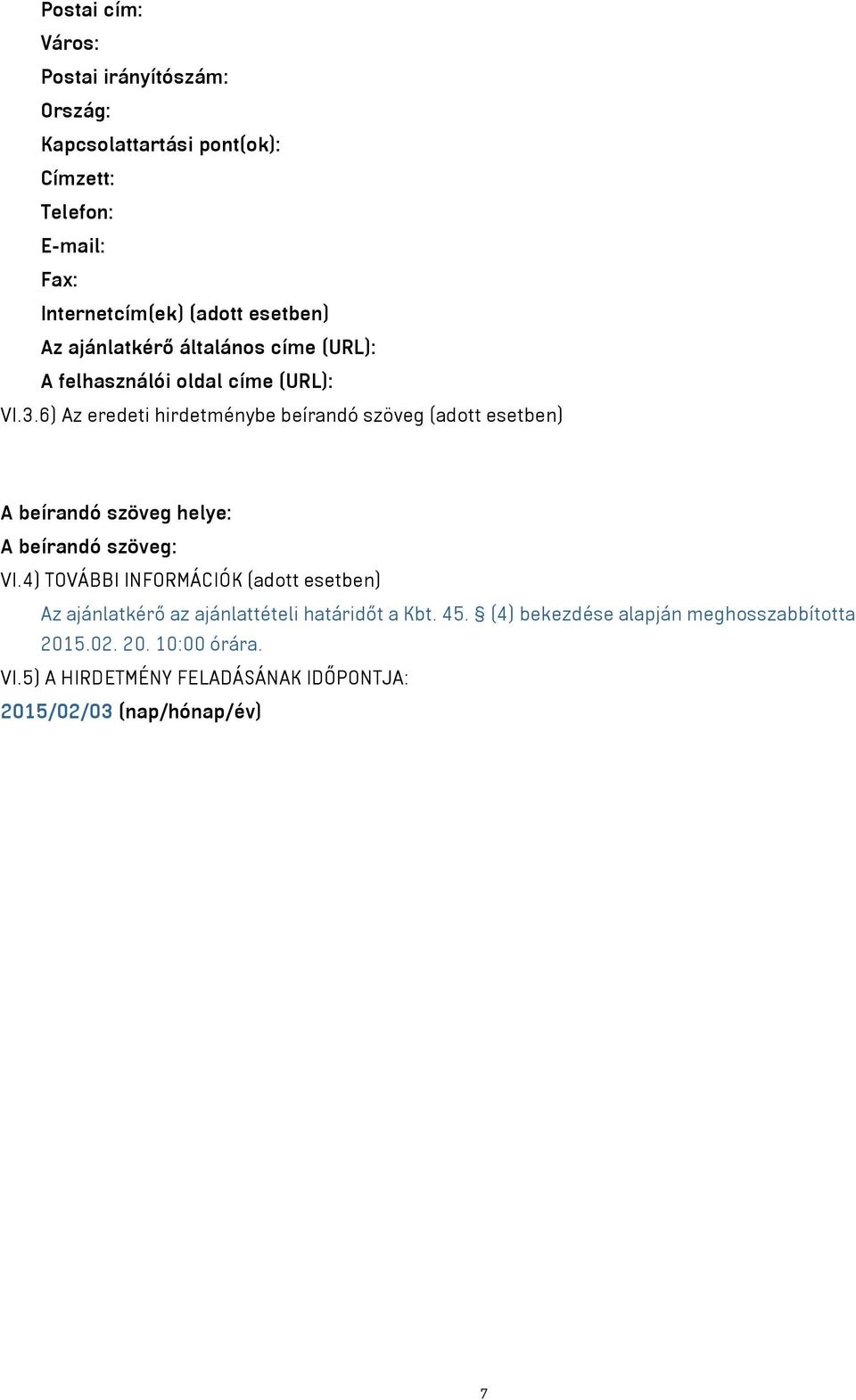 Postai cím:
Város:
Postai irányítószám:
Ország:
Kapcsolattartási pont(ok):
Címzett:
Telefon:
E-mail:
Fax:
Internetcím(ek) (adott esetben)
Az ajánlatkérő általános címe (URL):
A felhasználói oldal címe (URL):
VI.3.6) Az eredeti hirdetménybe beírandó szöveg (adott esetben)

A beírandó szöveg helye:
A beírandó szöveg:
VI.4) TOVÁBBI INFORMÁCIÓK (adott esetben)
Az ajánlatkérő az ajánlattételi határidőt a Kbt. 45. § (4) bekezdése alapján meghosszabbította 2015.02. 20. 10:00 órára.
VI.5) A HIRDETMÉNY FELADÁSÁNAK IDŐPONTJA:
2015/02/03 (nap/hónap/év)

7